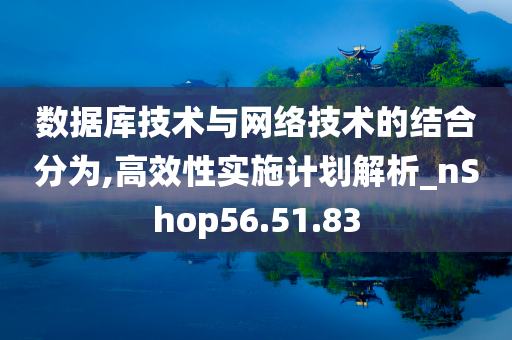 数据库技术与网络技术的结合分为,高效性实施计划解析_nShop56.51.83